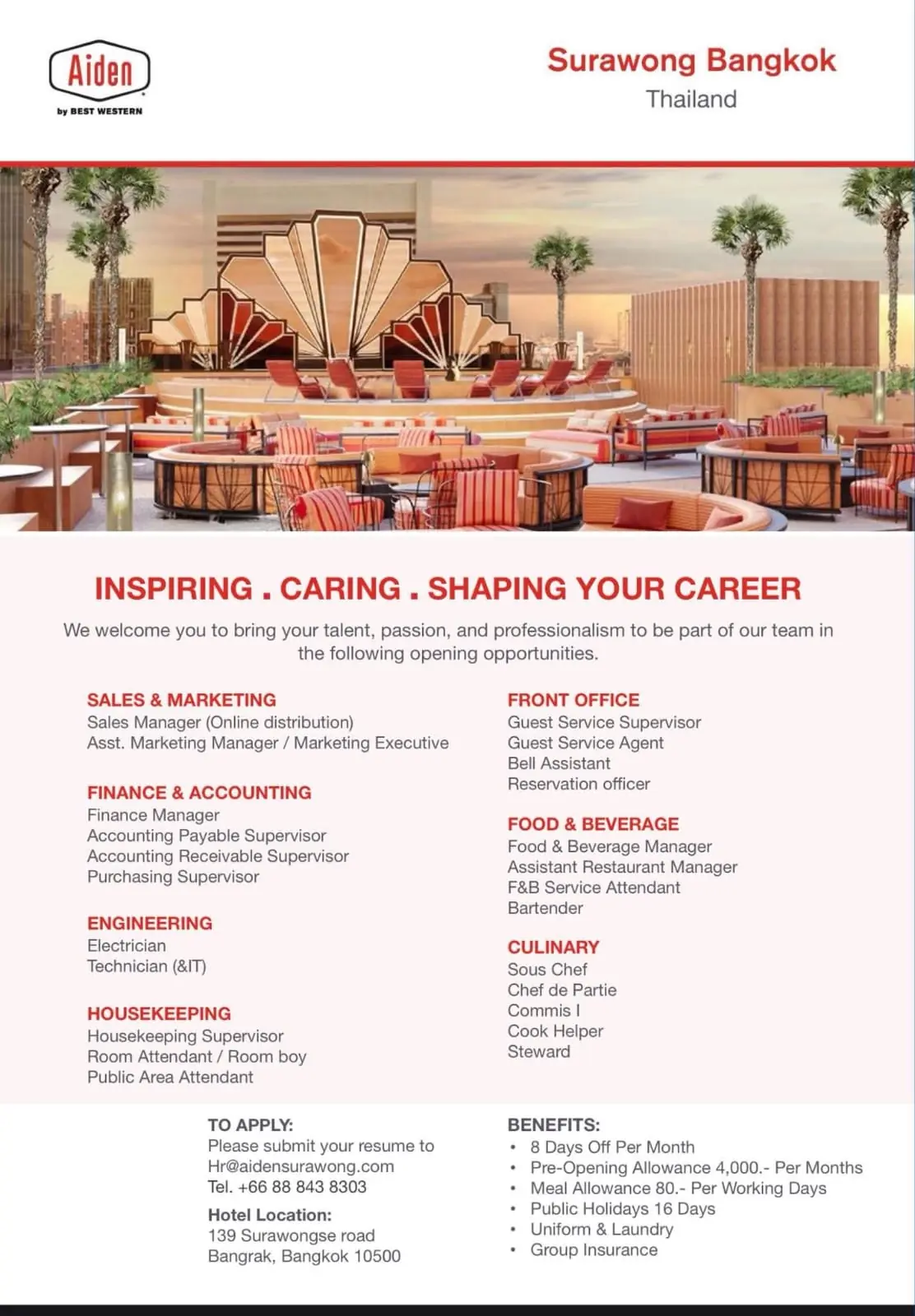 Aiden
by BEST WESTERN

Surawong Bangkok
Thailand

INSPIRING . CARING . SHAPING YOUR CAREER

We welcome you to bring your talent, passion, and professionalism to be part of our team in the following opening opportunities.

SALES & MARKETING
Sales Manager (Online distribution)
Asst. Marketing Manager / Marketing Executive

FINANCE & ACCOUNTING
Finance Manager
Accounting Payable Supervisor
Accounting Receivable Supervisor
Purchasing Supervisor

ENGINEERING
Electrician
Technician (&IT)

HOUSEKEEPING
Housekeeping Supervisor
Room Attendant / Room boy
Public Area Attendant

FRONT OFFICE
Guest Service Supervisor
Guest Service Agent
Bell Assistant
Reservation officer

FOOD & BEVERAGE
Food & Beverage Manager
Assistant Restaurant Manager
F&B Service Attendant
Bartender

CULINARY
Sous Chef
Chef de Partie
Commis I
Cook Helper
Steward

TO APPLY:
Please submit your resume to
Hr@aidensurawong.com
Tel. +66 88 843 8303

Hotel Location:
139 Surawongse road
Bangrak, Bangkok 10500

BENEFITS:
• 8 Days Off Per Month
• Pre-Opening Allowance 4,000.- Per Months
• Meal Allowance 80.- Per Working Days
• Public Holidays 16 Days
• Uniform & Laundry
• Group Insurance